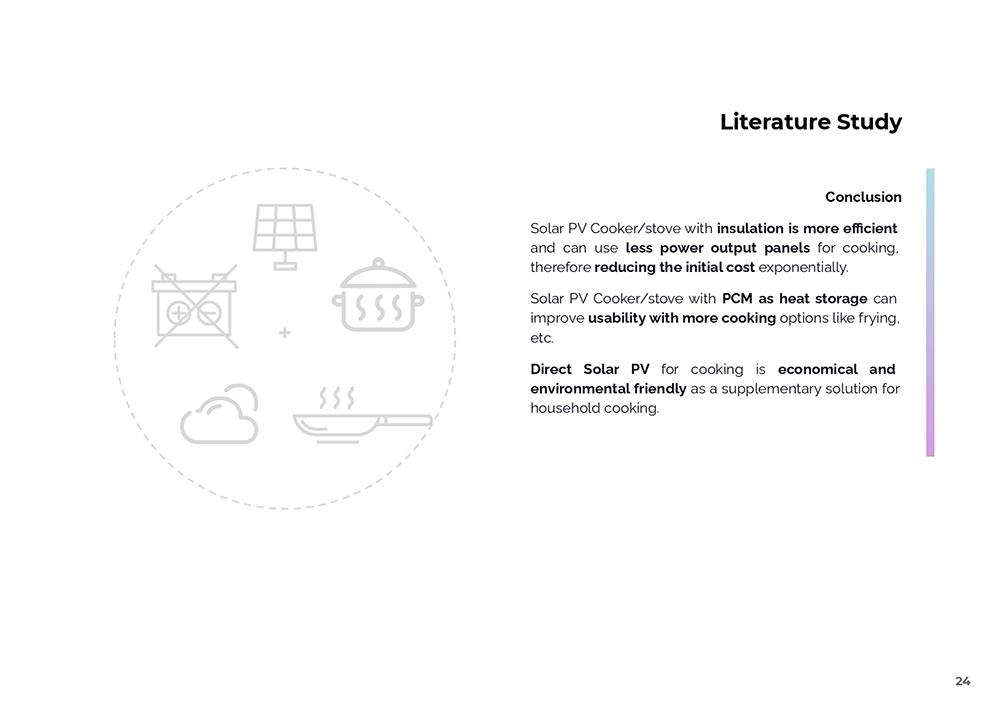 Literature Study

Conclusion

Solar PV Cooker/stove with insulation is more efficient and can use less power output panels for cooking, therefore reducing the initial cost exponentially.

Solar PV Cooker/stove with PCM as heat storage can improve usability with more cooking options like frying, etc.

Direct Solar PV for cooking is economical and environmental friendly as a supplementary solution for household cooking.

24